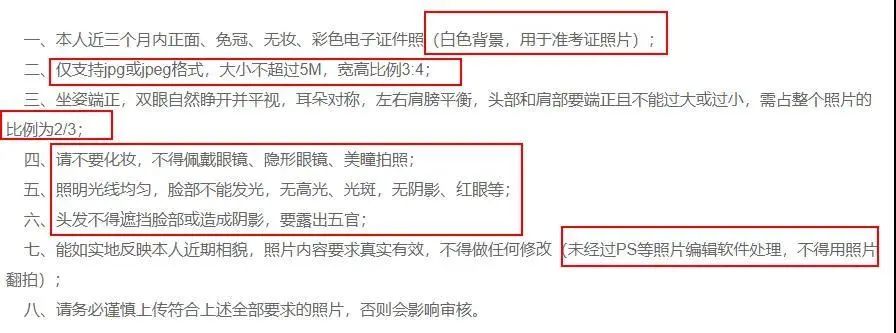 一、本人近三个月内正面、免冠、无妆、彩色电子证件照（白色背景，用于准考证照片）；

二、仅支持jpg或jpeg格式，大小不超过5M，宽高比例3:4；

三、坐姿端正，双眼自然睁开并平视，耳朵对称，左右肩膀平衡，头部和肩部要端正且不能过大或过小，需占整个照片的比例为2/3；

四、请不要化妆，不得佩戴眼镜、隐形眼镜、美瞳拍照；

五、照明光线均匀，脸部不能发光，无高光、光斑，无阴影、红眼等；

六、头发不得遮挡脸部或造成阴影，要露出五官；

七、能如实地反映本人近期相貌，照片内容要求真实有效，不得做任何修改（未经过PS等照片编辑软件处理，不得用照片翻拍）；

八、请务必谨慎上传符合上述全部要求的照片，否则会影响审核。